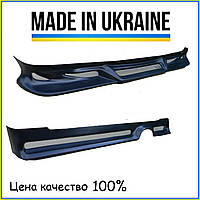 MADE IN UKRAINE

Цена качество 100%